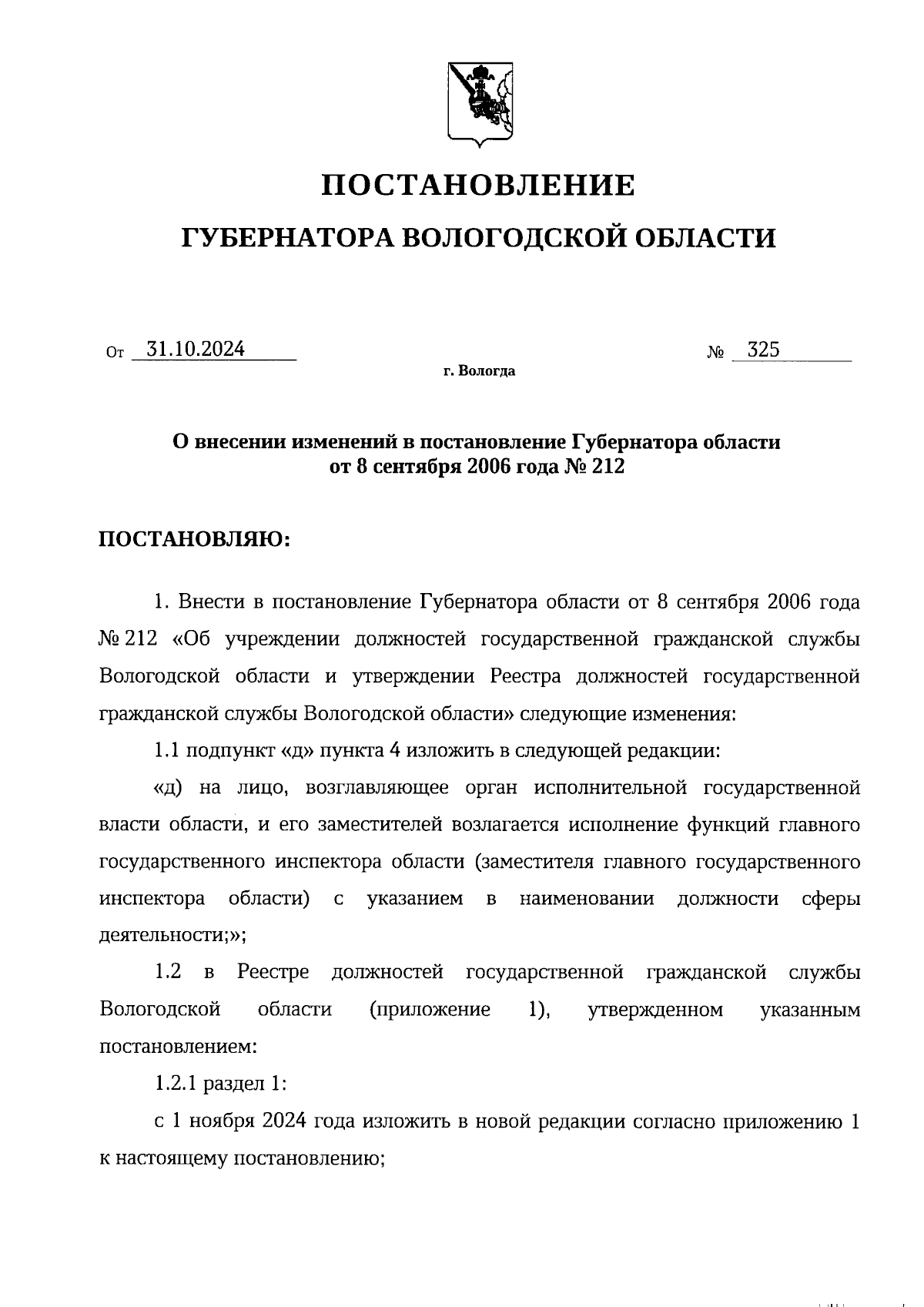 ПОСТАНОВЛЕНИЕ

ГУБЕРНАТОРА ВОЛОГОДСКОЙ ОБЛАСТИ

От 31.10.2024 № 325

г. Вологда

О внесении изменений в постановление Губернатора области от 8 сентября 2006 года № 212

ПОСТАНОВЛЯЮ:

1. Внести в постановление Губернатора области от 8 сентября 2006 года № 212 «Об учреждении должностей государственной гражданской службы Вологодской области и утверждении Реестра должностей государственной гражданской службы Вологодской области» следующие изменения:

1.1 подпункт «д» пункта 4 изложить в следующей редакции:

«д) на лицо, возглавляющее орган исполнительной государственной власти области, и его заместителей возлагается исполнение функций главного государственного инспектора области (заместителя главного государственного инспектора области) с указанием в наименовании должности сферы деятельности;»;

1.2 в Реестре должностей государственной гражданской службы Вологодской области (приложение 1), утвержденном указанным постановлением:

1.2.1 раздел 1:

с 1 ноября 2024 года изложить в новой редакции согласно приложению 1 к настоящему постановлению;